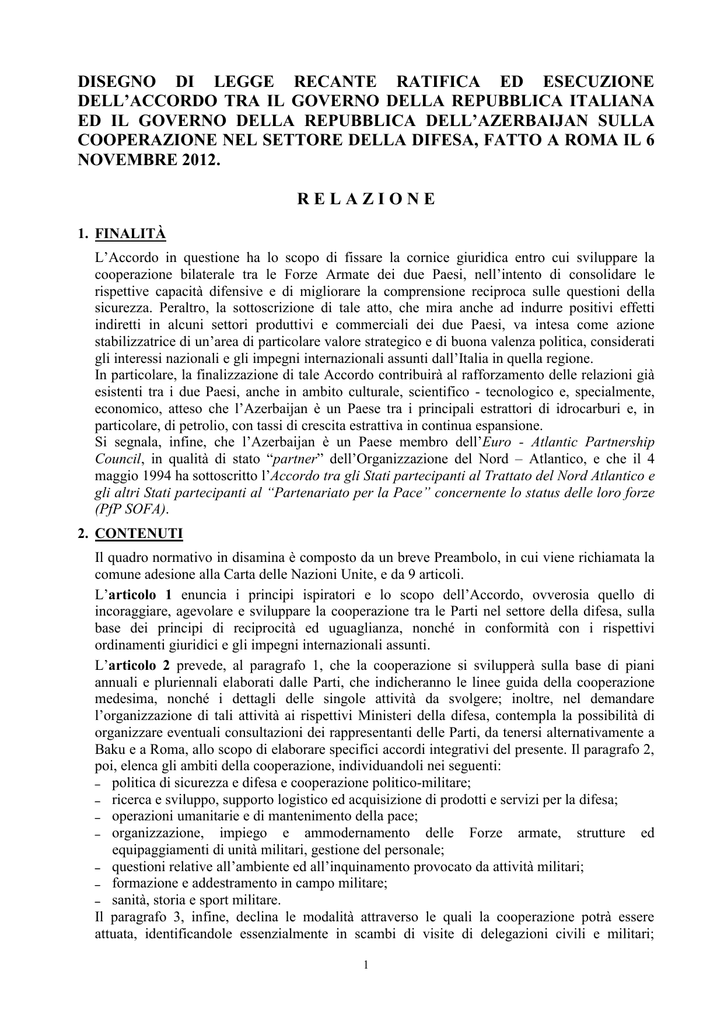 DISEGNO DI LEGGE RECANTE RATIFICA ED ESECUZIONE DELL'ACCORDO TRA IL GOVERNO DELLA REPUBBLICA ITALIANA ED IL GOVERNO DELLA REPUBBLICA DELL'AZERBAIJAN SULLA COOPERAZIONE NEL SETTORE DELLA DIFESA, FATTO A ROMA IL 6 NOVEMBRE 2012.

R E L A Z I O N E

1. FINALITÀ

L'Accordo in questione ha lo scopo di fissare la cornice giuridica entro cui sviluppare la cooperazione bilaterale tra le Forze Armate dei due Paesi, nell'intento di consolidare le rispettive capacità difensive e di migliorare la comprensione reciproca sulle questioni della sicurezza. Peraltro, la sottoscrizione di tale atto, che mira anche ad indurre positivi effetti indiretti in alcuni settori produttivi e commerciali dei due Paesi, va intesa come azione stabilizzatrice di un'area di particolare valore strategico e di buona valenza politica, considerati gli interessi nazionali e gli impegni internazionali assunti dall'Italia in quella regione.
In particolare, la finalizzazione di tale Accordo contribuirà al rafforzamento delle relazioni già esistenti tra i due Paesi, anche in ambito culturale, scientifico - tecnologico e, specialmente, economico, atteso che l'Azerbaijan è un Paese tra i principali estrattori di idrocarburi e, in particolare, di petrolio, con tassi di crescita estrattiva in continua espansione.
Si segnala, infine, che l'Azerbaijan è un Paese membro dell'Euro - Atlantic Partnership Council, in qualità di stato "partner" dell'Organizzazione del Nord – Atlantico, e che il 4 maggio 1994 ha sottoscritto l'Accordo tra gli Stati partecipanti al Trattato del Nord Atlantico e gli altri Stati partecipanti al "Partenariato per la Pace" concernente lo status delle loro forze (PfP SOFA).

2. CONTENUTI

Il quadro normativo in disamina è composto da un breve Preambolo, in cui viene richiamata la comune adesione alla Carta delle Nazioni Unite, e da 9 articoli.
L'articolo 1 enuncia i principi ispiratori e lo scopo dell'Accordo, ovverosia quello di incoraggiare, agevolare e sviluppare la cooperazione tra le Parti nel settore della difesa, sulla base dei principi di reciprocità ed uguaglianza, nonché in conformità con i rispettivi ordinamenti giuridici e gli impegni internazionali assunti.
L'articolo 2 prevede, al paragrafo 1, che la cooperazione si svilupperà sulla base di piani annuali e pluriennali elaborati dalle Parti, che indicheranno le linee guida della cooperazione medesima, nonché i dettagli delle singole attività da svolgere; inoltre, nel demandare l'organizzazione di tali attività ai rispettivi Ministeri della difesa, contempla la possibilità di organizzare eventuali consultazioni dei rappresentanti delle Parti, da tenersi alternativamente a Baku e a Roma, allo scopo di elaborare specifici accordi integrativi del presente. Il paragrafo 2, poi, elenca gli ambiti della cooperazione, individuandoli nei seguenti:
– politica di sicurezza e difesa e cooperazione politico-militare;
– ricerca e sviluppo, supporto logistico ed acquisizione di prodotti e servizi per la difesa;
– operazioni umanitarie e di mantenimento della pace;
– organizzazione, impiego e ammodernamento delle Forze armate, strutture ed equipaggiamenti di unità militari, gestione del personale;
– questioni relative all'ambiente ed all'inquinamento provocato da attività militari;
– formazione e addestramento in campo militare;
– sanità, storia e sport militare.
Il paragrafo 3, infine, declina le modalità attraverso le quali la cooperazione potrà essere attuata, identificandole essenzialmente in scambi di visite di delegazioni civili e militari;

1